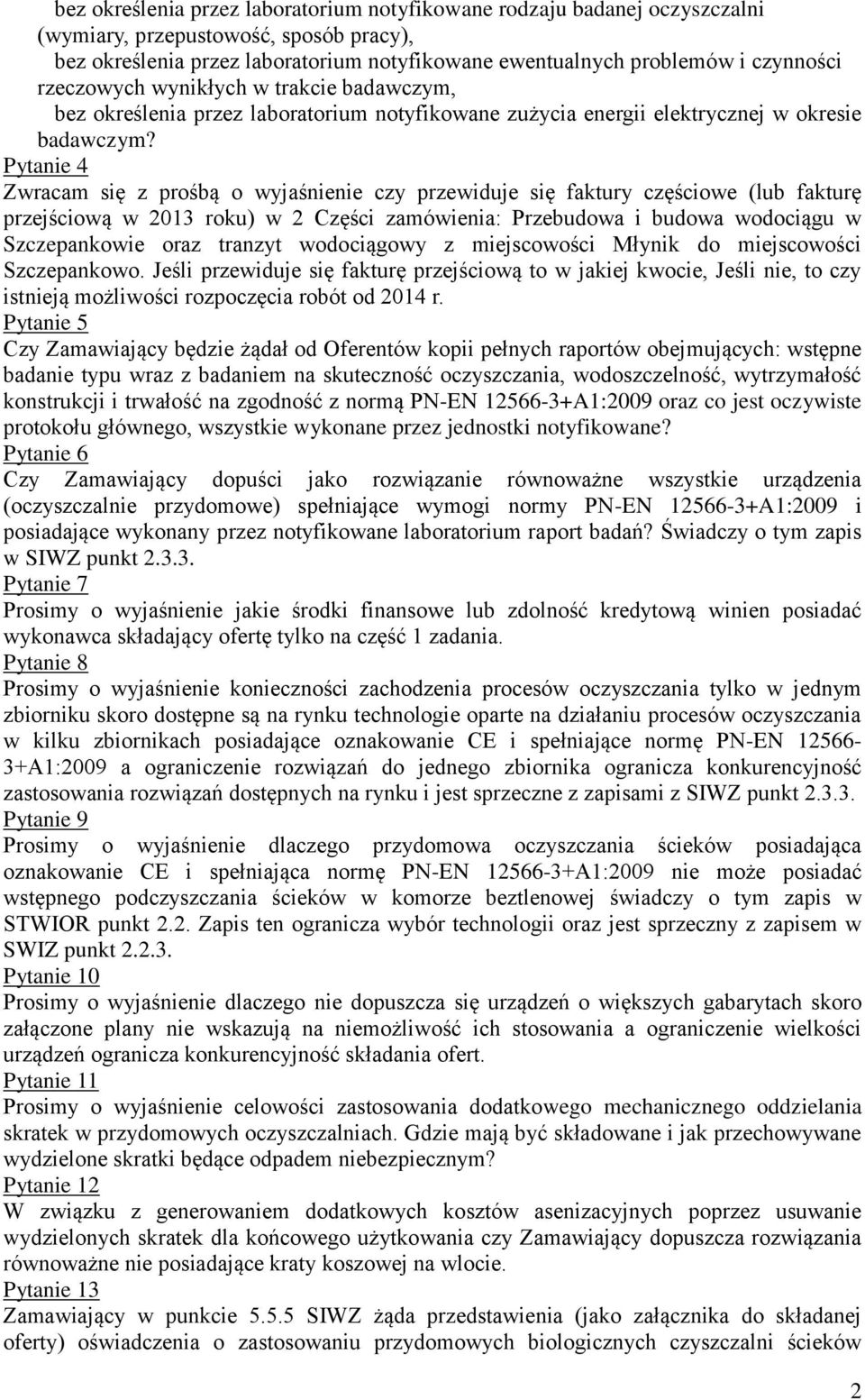 bez określenia przez laboratorium notyfikowane rodzaju badanej oczyszczalni (wymiary, przepustowość, sposób pracy),
bez określenia przez laboratorium notyfikowane ewentualnych problemów i czynności rzeczowych wynikłych w trakcie badawczym,
bez określenia przez laboratorium notyfikowane zużycia energii elektrycznej w okresie badawczym?

Pytanie 4
Zwracam się z prośbą o wyjaśnienie czy przewiduje się faktury częściowe (lub fakturę przejściową w 2013 roku) w 2 Części zamówienia: Przebudowa i budowa wodociągu w Szczepankowie oraz tranzyt wodociągowy z miejscowości Młynik do miejscowości Szczepankowo. Jeśli przewiduje się fakturę przejściową to w jakiej kwocie, Jeśli nie, to czy istnieją możliwości rozpoczęcia robót od 2014 r.

Pytanie 5
Czy Zamawiający będzie żądał od Oferentów kopii pełnych raportów obejmujących: wstępne badanie typu wraz z badaniem na skuteczność oczyszczania, wodoszczelność, wytrzymałość konstrukcji i trwałość na zgodność z normą PN-EN 12566-3+A1:2009 oraz co jest oczywiste protokołu głównego, wszystkie wykonane przez jednostki notyfikowane?

Pytanie 6
Czy Zamawiający dopuści jako rozwiązanie równoważne wszystkie urządzenia (oczyszczalnie przydomowe) spełniające wymogi normy PN-EN 12566-3+A1:2009 i posiadające wykonany przez notyfikowane laboratorium raport badań? Świadczy o tym zapis w SIWZ punkt 2.3.3.

Pytanie 7
Prosimy o wyjaśnienie jakie środki finansowe lub zdolność kredytową winien posiadać wykonawca składający ofertę tylko na część 1 zadania.

Pytanie 8
Prosimy o wyjaśnienie konieczności zachodzenia procesów oczyszczania tylko w jednym zbiorniku skoro dostępne są na rynku technologie oparte na działaniu procesów oczyszczania w kilku zbiornikach posiadające oznakowanie CE i spełniające normę PN-EN 12566-3+A1:2009 a ograniczenie rozwiązań do jednego zbiornika ogranicza konkurencyjność zastosowania rozwiązań dostępnych na rynku i jest sprzeczne z zapisami z SIWZ punkt 2.3.3.

Pytanie 9
Prosimy o wyjaśnienie dlaczego przydomowa oczyszczania ścieków posiadająca oznakowanie CE i spełniająca normę PN-EN 12566-3+A1:2009 nie może posiadać wstępnego podczyszczania ścieków w komorze beztlenowej świadczy o tym zapis w STWIOR punkt 2.2. Zapis ten ogranicza wybór technologii oraz jest sprzeczny z zapisem w SWIZ punkt 2.2.3.

Pytanie 10
Prosimy o wyjaśnienie dlaczego nie dopuszcza się urządzeń o większych gabarytach skoro załączone plany nie wskazują na niemożliwość ich stosowania a ograniczenie wielkości urządzeń ogranicza konkurencyjność składania ofert.

Pytanie 11
Prosimy o wyjaśnienie celowości zastosowania dodatkowego mechanicznego oddzielania skratek w przydomowych oczyszczalniach. Gdzie mają być składowane i jak przechowywane wydzielone skratki będące odpadem niebezpiecznym?

Pytanie 12
W związku z generowaniem dodatkowych kosztów asenizacyjnych poprzez usuwanie wydzielonych skratek dla końcowego użytkowania czy Zamawiający dopuszcza rozwiązania równoważne nie posiadające kraty koszowej na wlocie.

Pytanie 13
Zamawiający w punkcie 5.5.5 SIWZ żąda przedstawienia (jako załącznika do składanej oferty) oświadczenia o zastosowaniu przydomowych biologicznych czyszczalni ścieków

2